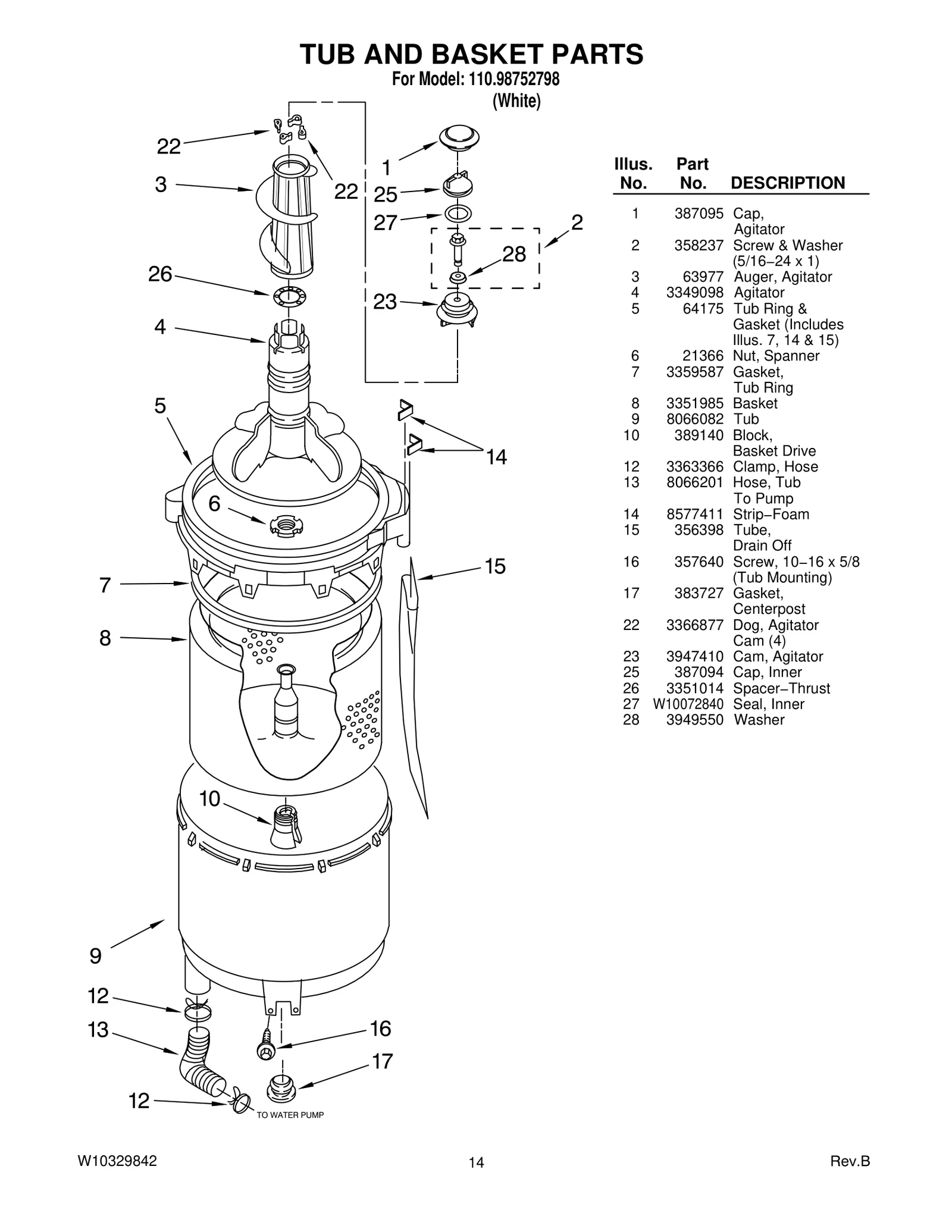 TUB AND BASKET PARTS

For Model: 110.98752798
(White)

22
3
22
1
25
27
2
28
26
23
4
5
14
6
15
7
8
10
9
12
13
16
17
12
TO WATER PUMP

| Illus. No. | Part No. | DESCRIPTION |
|---|---|---|
| 1 | 387095 | Cap, Agitator |
| 2 | 358237 | Screw & Washer (5/16−24 x 1) |
| 3 | 63977 | Auger, Agitator |
| 4 | 3349098 | Agitator |
| 5 | 64175 | Tub Ring & Gasket (Includes Illus. 7, 14 & 15) |
| 6 | 21366 | Nut, Spanner |
| 7 | 3359587 | Gasket, Tub Ring |
| 8 | 3351985 | Basket |
| 9 | 8066082 | Tub |
| 10 | 389140 | Block, Basket Drive |
| 12 | 3363366 | Clamp, Hose |
| 13 | 8066201 | Hose, Tub To Pump |
| 14 | 8577411 | Strip−Foam |
| 15 | 356398 | Tube, Drain Off |
| 16 | 357640 | Screw, 10−16 x 5/8 (Tub Mounting) |
| 17 | 383727 | Gasket, Centerpost |
| 22 | 3366877 | Dog, Agitator Cam (4) |
| 23 | 3947410 | Cam, Agitator |
| 25 | 387094 | Cap, Inner |
| 26 | 3351014 | Spacer−Thrust |
| 27 | W10072840 | Seal, Inner |
| 28 | 3949550 | Washer |

W10329842
14
Rev.B